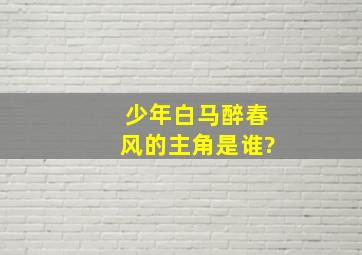 少年白马醉春风的主角是谁?